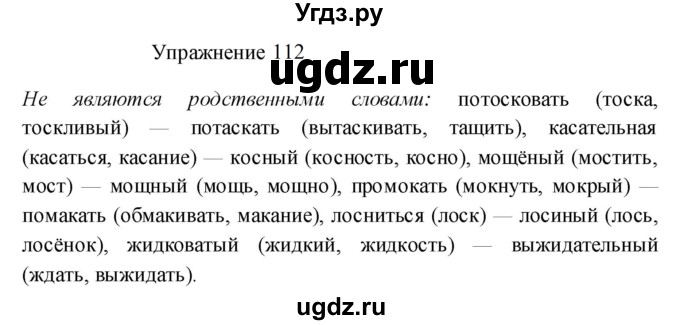 Угдз.ру

Упражнение 112

ugdz.ru

Не являются родственными словами: потосковать (тоска, тоскливый) — потаскать (вытаскивать, тащить), касательная (касаться, касание) — косный (косность, косно), мощёный (мостить, мост) — мощный (мощь, мощно), промокать (мокнуть, мокрый) — помакать (обмакивать, макание), лосниться (лоск) — лосиный (лось, лосёнок), жидковатый (жидкий, жидкость) — выжидательный (ждать, выжидать).

ugdz.ru